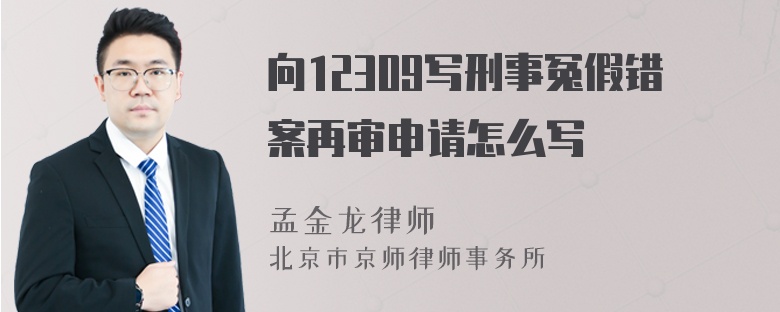 向12309写刑事冤假错案再审申请怎么写

孟金龙律师
北京市京师律师事务所